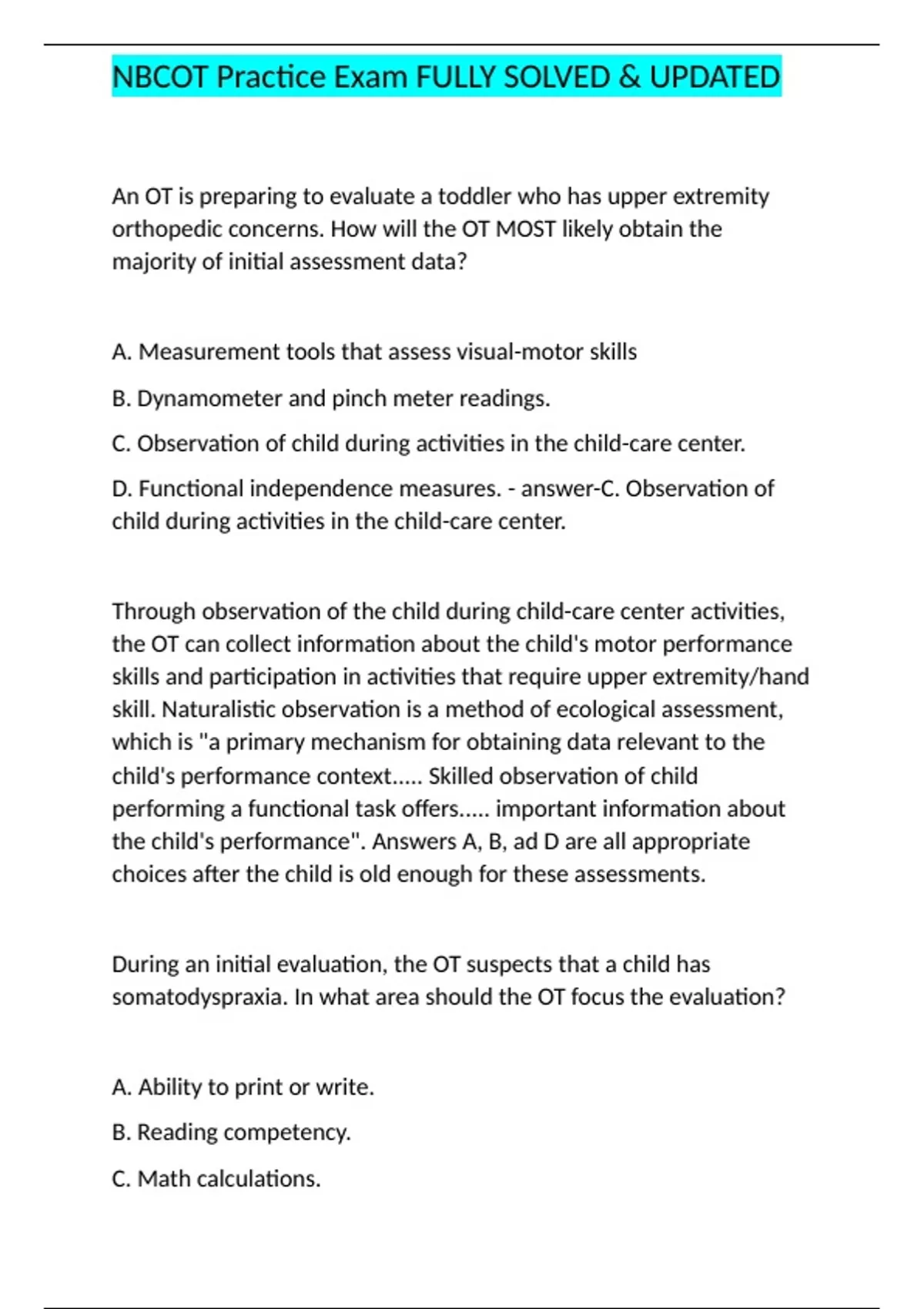 NBCOT Practice Exam FULLY SOLVED & UPDATED

An OT is preparing to evaluate a toddler who has upper extremity orthopedic concerns. How will the OT MOST likely obtain the majority of initial assessment data?

A. Measurement tools that assess visual-motor skills

B. Dynamometer and pinch meter readings.

C. Observation of child during activities in the child-care center.

D. Functional independence measures. - answer-C. Observation of child during activities in the child-care center.

Through observation of the child during child-care center activities, the OT can collect information about the child's motor performance skills and participation in activities that require upper extremity/hand skill. Naturalistic observation is a method of ecological assessment, which is "a primary mechanism for obtaining data relevant to the child's performance context..... Skilled observation of child performing a functional task offers..... important information about the child's performance". Answers A, B, ad D are all appropriate choices after the child is old enough for these assessments.

During an initial evaluation, the OT suspects that a child has somatodyspraxia. In what area should the OT focus the evaluation?

A. Ability to print or write.

B. Reading competency.

C. Math calculations.